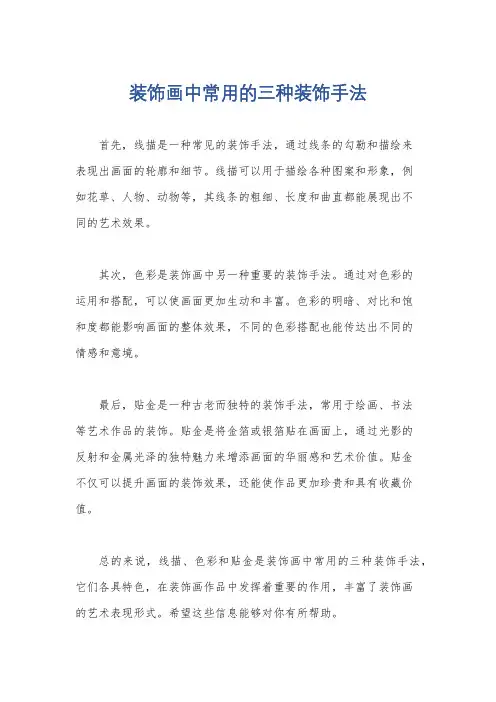 装饰画中常用的三种装饰手法

首先，线描是一种常见的装饰手法，通过线条的勾勒和描绘来表现出画面的轮廓和细节。线描可以用于描绘各种图案和形象，例如花草、人物、动物等，其线条的粗细、长度和曲直都能展现出不同的艺术效果。

其次，色彩是装饰画中另一种重要的装饰手法。通过对色彩的运用和搭配，可以使画面更加生动和丰富。色彩的明暗、对比和饱和度都能影响画面的整体效果，不同的色彩搭配也能传达出不同的情感和意境。

最后，贴金是一种古老而独特的装饰手法，常用于绘画、书法等艺术作品的装饰。贴金是将金箔或银箔贴在画面上，通过光影的反射和金属光泽的独特魅力来增添画面的华丽感和艺术价值。贴金不仅可以提升画面的装饰效果，还能使作品更加珍贵和具有收藏价值。

总的来说，线描、色彩和贴金是装饰画中常用的三种装饰手法，它们各具特色，在装饰画作品中发挥着重要的作用，丰富了装饰画的艺术表现形式。希望这些信息能够对你有所帮助。